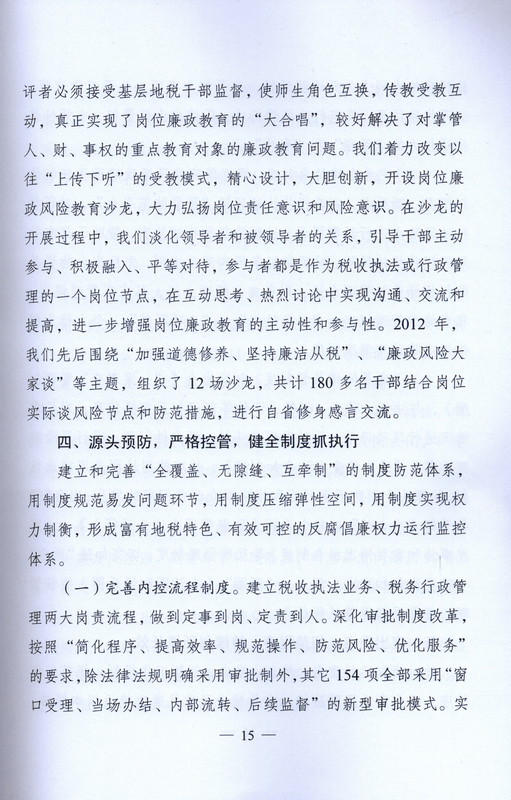 评者必须接受基层地税干部监督，使师生角色互换，传教受教互动，真正实现了岗位廉政教育的“大合唱”，较好解决了对掌管人、财、事权的重点教育对象的廉政教育问题。我们着力改变以往“上传下听”的受教模式，精心设计，大胆创新，开设岗位廉政风险教育沙龙，大力弘扬岗位责任意识和风险意识。在沙龙的开展过程中，我们淡化领导者和被领导者的关系，引导干部主动参与、积极融入、平等对待，参与者都是作为税收执法或行政管理的一个岗位节点，在互动思考、热烈讨论中实现沟通、交流和提高，进一步增强岗位廉政教育的主动性和参与性。2012 年，我们先后围绕“加强道德修养、坚持廉洁从税”、“廉政风险大家谈”等主题，组织了 12 场沙龙，共计 180 多名干部结合岗位实际谈风险节点和防范措施，进行自省修身感言交流。

四、源头预防，严格控管，健全制度抓执行

建立和完善“全覆盖、无隙缝、互牵制”的制度防范体系，用制度规范易发问题环节，用制度压缩弹性空间，用制度实现权力制衡，形成富有地税特色、有效可控的反腐倡廉权力运行监控体系。

（一）完善内控流程制度。建立税收执法业务、税务行政管理两大岗责流程，做到定事到岗、定责到人。深化审批制度改革，按照“简化程序、提高效率、规范操作、防范风险、优化服务”的要求，除法律法规明确采用审批制外，其它 154 项全部采用“窗口受理、当场办结、内部流转、后续监督”的新型审批模式。实

— 15 —